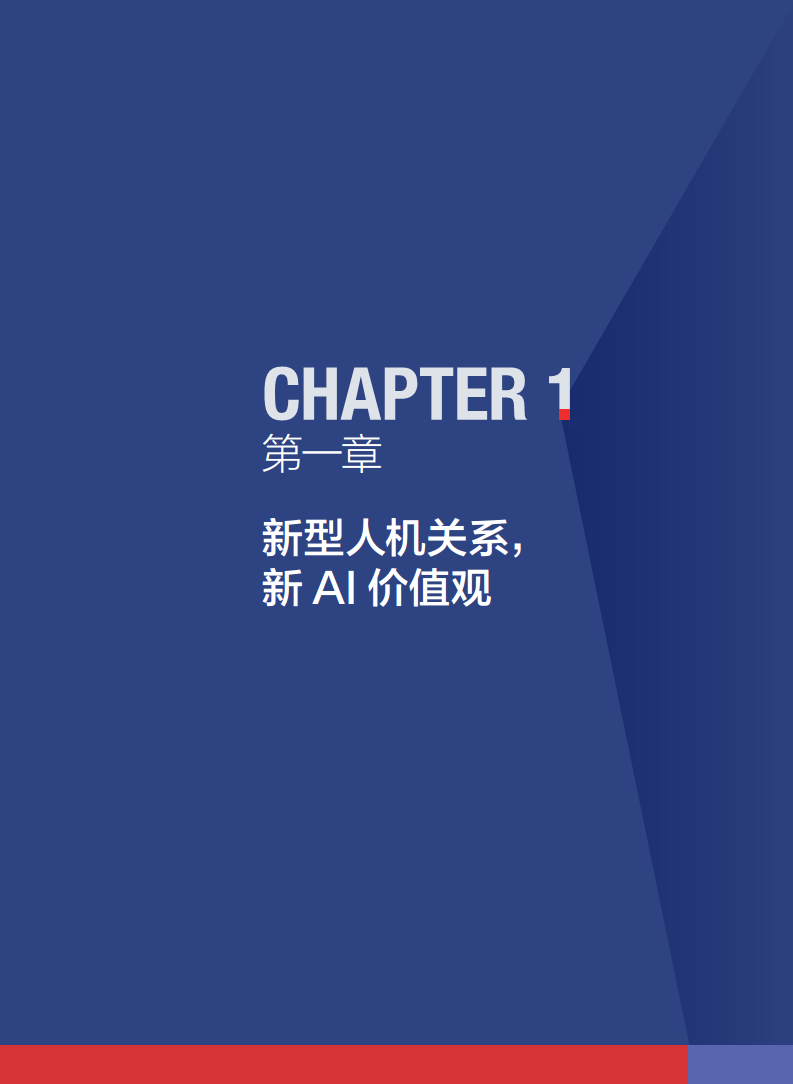 CHAPTER 1
第一章

新型人机关系，
新 AI 价值观